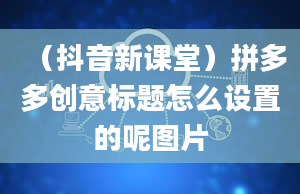 （抖音新课堂）拼多多创意标题怎么设置的呢图片